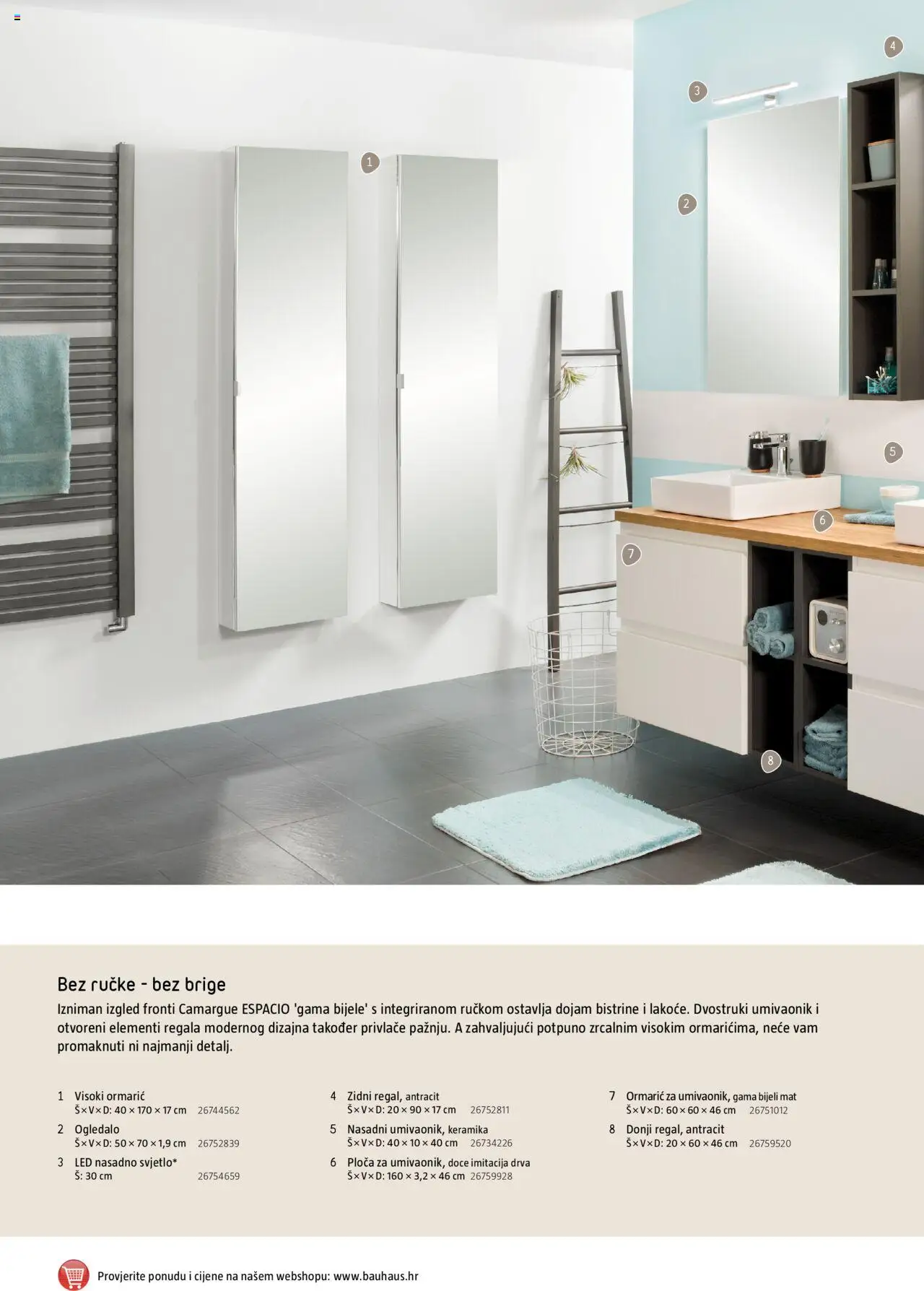 4

3

1

2

5

6

7

8

Bez ručke - bez brige

Izniman izgled fronti Camargue ESPACIO 'gama bijele' s integriranom ručkom ostavlja dojam bistrine i lakoće. Dvostruki umivaonik i otvoreni elementi regala modernog dizajna također privlače pažnju. A zahvaljujući potpuno zrcalnim visokim ormarićima, neće vam promaknuti ni najmanji detalj.

1 Visoki ormarić
Š × V × D: 40 × 170 × 17 cm 26744562

2 Ogledalo
Š × V × D: 50 × 70 × 1,9 cm 26752839

3 LED nasadno svjetlo*
Š: 30 cm 26754659

4 Zidni regal, antracit
Š × V × D: 20 × 90 × 17 cm 26752811

5 Nasadni umivaonik, keramika
Š × V × D: 40 × 10 × 40 cm 26734226

6 Ploča za umivaonik, doce imitacija drva
Š × V × D: 160 × 3,2 × 46 cm 26759928

7 Ormarić za umivaonik, gama bijeli mat
Š × V × D: 60 × 60 × 46 cm 26751012

8 Donji regal, antracit
Š × V × D: 20 × 60 × 46 cm 26759520

Provjerite ponudu i cijene na našem webshopu: www.bauhaus.hr